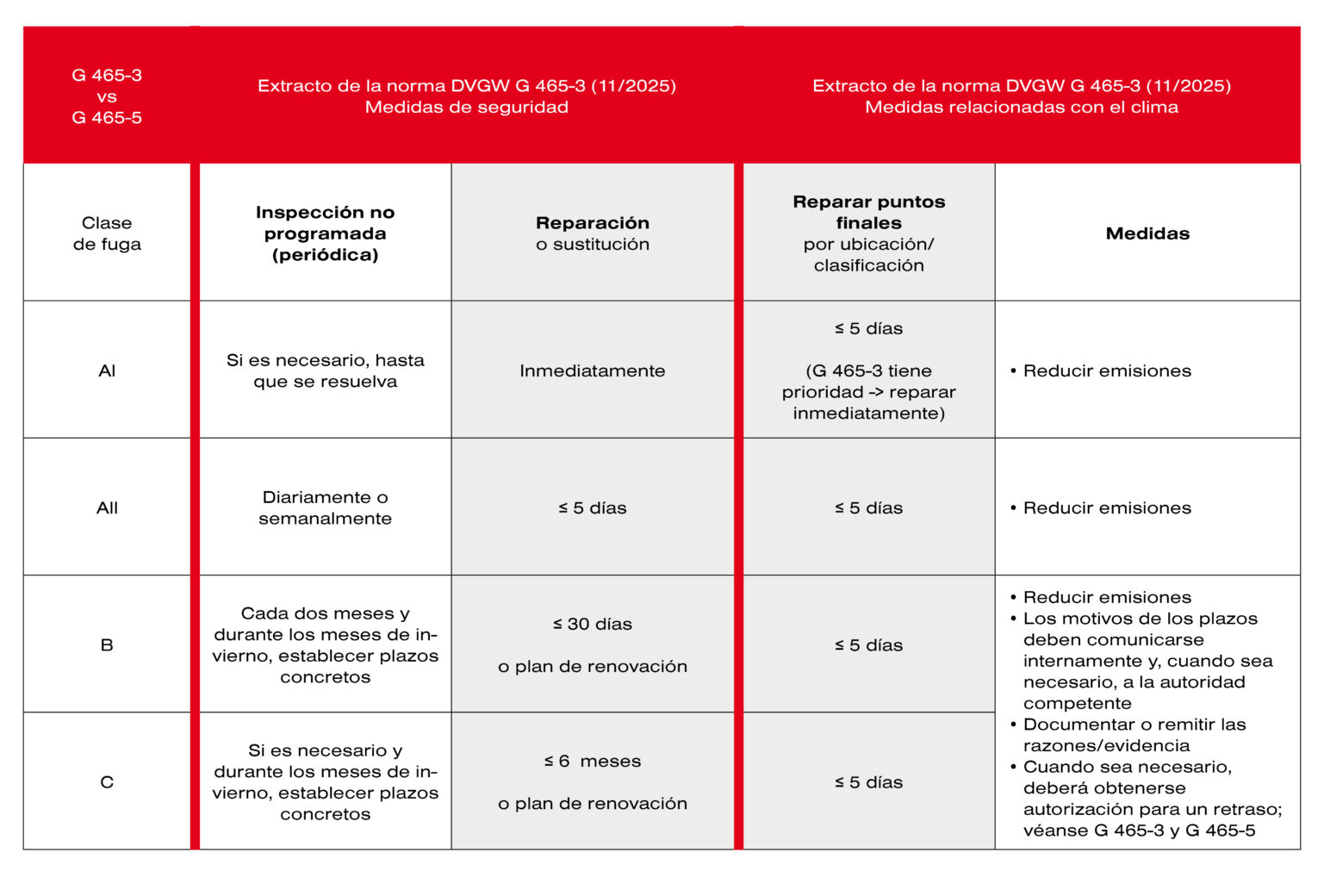 | G 465-3 vs G 465-5 | Extracto de la norma DVGW G 465-3 (11/2025) Medidas de seguridad | | Extracto de la norma DVGW G 465-3 (11/2025) Medidas relacionadas con el clima | |
|---|---|---|---|---|
| Clase de fuga | **Inspección no programada (periódica)** | **Reparación** o sustitución | **Reparar puntos finales** por ubicación/ clasificación | **Medidas** |
| AI | Si es necesario, hasta que se resuelva | Inmediatamente | ≤ 5 días (G 465-3 tiene prioridad -> reparar inmediatamente) | • Reducir emisiones |
| AII | Diariamente o semanalmente | ≤ 5 días | ≤ 5 días | • Reducir emisiones |
| B | Cada dos meses y durante los meses de invierno, establecer plazos concretos | ≤ 30 días o plan de renovación | ≤ 5 días | • Reducir emisiones • Los motivos de los plazos deben comunicarse internamente y, cuando sea necesario, a la autoridad competente • Documentar o remitir las razones/evidencia • Cuando sea necesario, deberá obtenerse autorización para un retraso; véanse G 465-3 y G 465-5 |
| C | Si es necesario y durante los meses de invierno, establecer plazos concretos | ≤ 6 meses o plan de renovación | ≤ 5 días | |